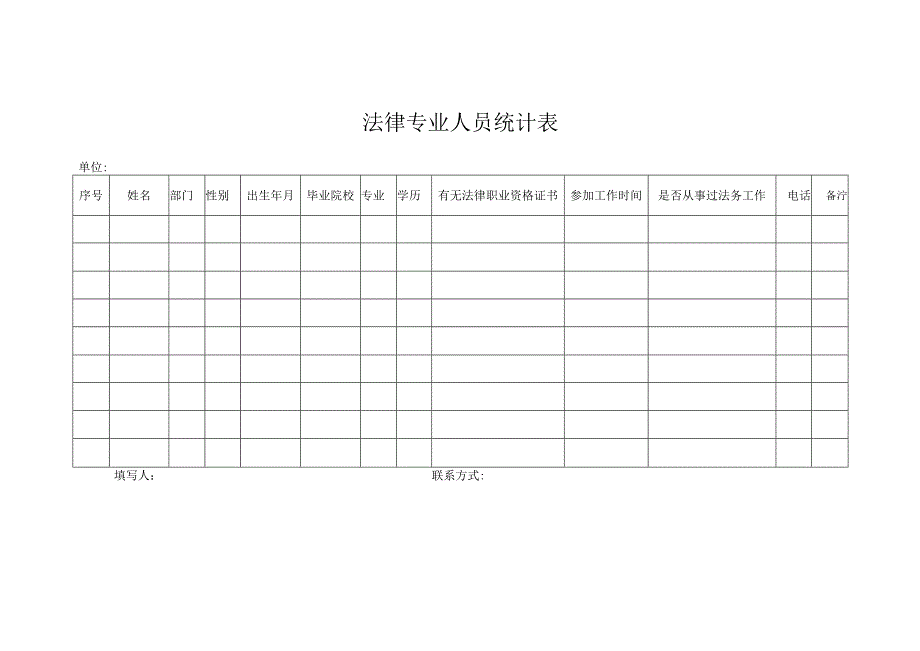 法律专业人员统计表

单位:

| 序号 | 姓名 | 部门 | 性别 | 出生年月 | 毕业院校 | 专业 | 学历 | 有无法律职业资格证书 | 参加工作时间 | 是否从事过法务工作 | 电话 | 备注 |
|---|---|---|---|---|---|---|---|---|---|---|---|---|
| | | | | | | | | | | | | |
| | | | | | | | | | | | | |
| | | | | | | | | | | | | |
| | | | | | | | | | | | | |
| | | | | | | | | | | | | |
| | | | | | | | | | | | | |
| | | | | | | | | | | | | |
| | | | | | | | | | | | | |
| | | | | | | | | | | | | |

填写人:　　　　　　　　　　　　联系方式: